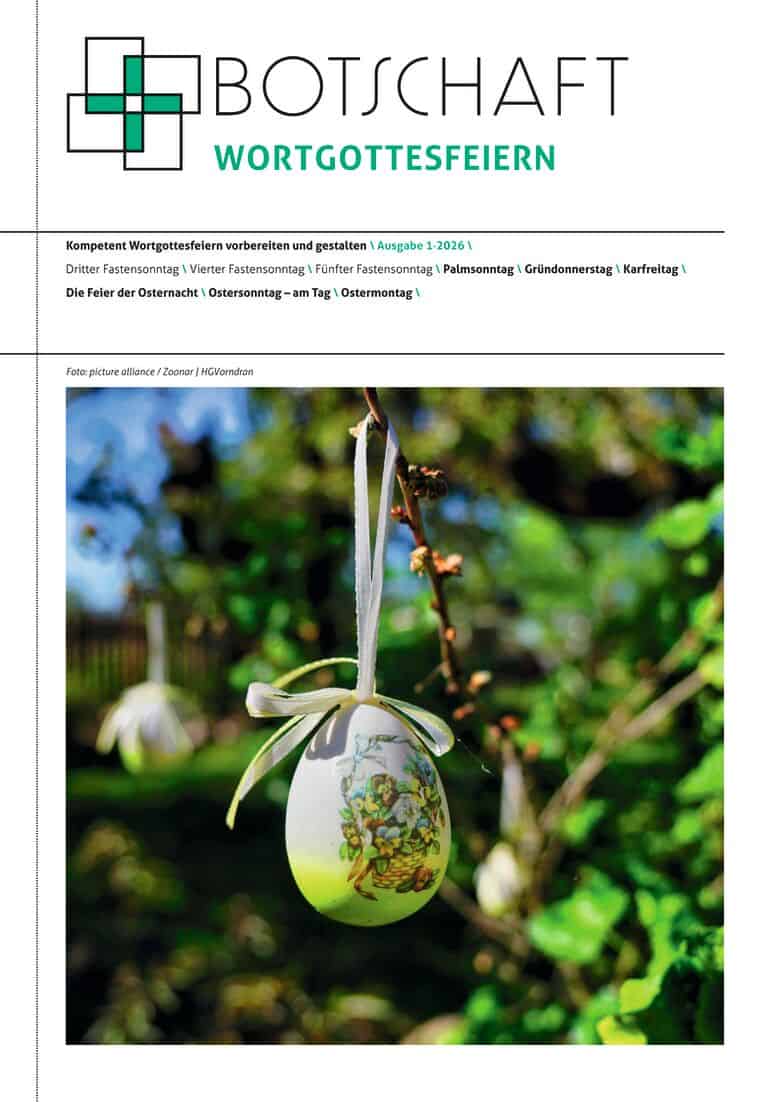 BOTSCHAFT
WORTGOTTESFEIERN

Kompetent Wortgottesfeiern vorbereiten und gestalten \ Ausgabe 1-2026 \

Dritter Fastensonntag \ Vierter Fastensonntag \ Fünfter Fastensonntag \ Palmsonntag \ Gründonnerstag \ Karfreitag \ Die Feier der Osternacht \ Ostersonntag – am Tag \ Ostermontag \

Foto: picture alliance / Zoonar | HGVorndran